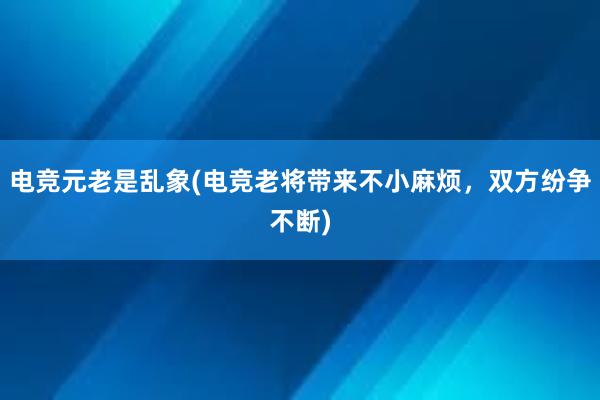 电竞元老是乱象(电竞老将带来不小麻烦，双方纷争不断)